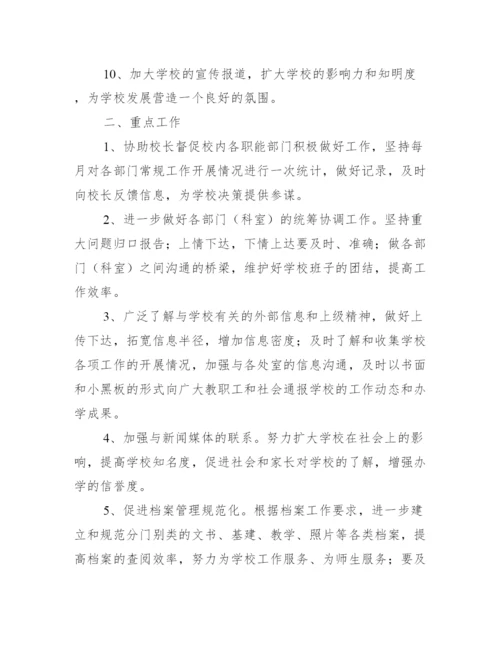 10、加大学校的宣传报道，扩大学校的影响力和知明度，为学校发展营造一个良好的氛围。

二、重点工作

1、协助校长督促校内各职能部门积极做好工作，坚持每月对各部门常规工作开展情况进行一次统计，做好记录，及时向校长反馈信息，为学校决策提供参谋。

2、进一步做好各部门（科室）的统筹协调工作。坚持重大问题归口报告；上情下达，下情上达要及时、准确；做各部门（科室）之间沟通的桥梁，维护好学校班子的团结，提高工作效率。

3、广泛了解与学校有关的外部信息和上级精神，做好上传下达，拓宽信息半径，增加信息密度；及时了解和收集学校各项工作的开展情况，加强与各处室的信息沟通，及时以书面和小黑板的形式向广大教职工和社会通报学校的工作动态和办学成果。

4、加强与新闻媒体的联系。努力扩大学校在社会上的影响，提高学校知名度，促进社会和家长对学校的了解，增强办学的信誉度。

5、促进档案管理规范化。根据档案工作要求，进一步建立和规范分门别类的文书、基建、教学、照片等各类档案，提高档案的查阅效率，努力为学校工作服务、为师生服务；要及